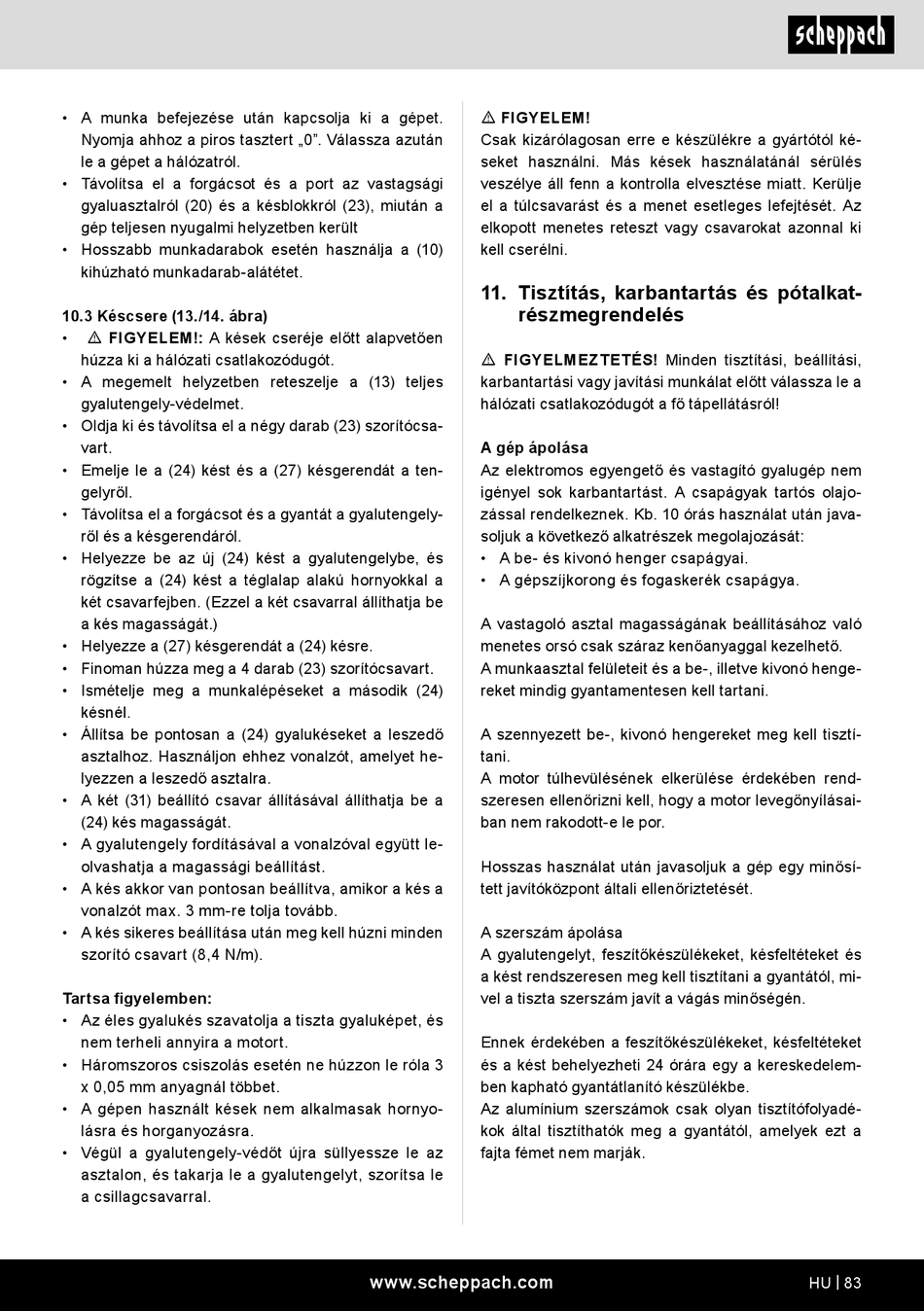 scheppach

• A munka befejezése után kapcsolja ki a gépet. Nyomja ahhoz a piros tasztert „0”. Válassza azután le a gépet a hálózatról.
• Távolítsa el a forgácsot és a port az vastagsági gyaluasztalról (20) és a késblokkról (23), miután a gép teljesen nyugalmi helyzetben került
• Hosszabb munkadarabok esetén használja a (10) kihúzható munkadarab-alátétet.

10.3 Késcsere (13./14. ábra)
• ⚠ FIGYELEM!: A kések cseréje előtt alapvetően húzza ki a hálózati csatlakozódugót.
• A megemelt helyzetben reteszelje a (13) teljes gyalutengely-védelmet.
• Oldja ki és távolítsa el a négy darab (23) szorítócsavart.
• Emelje le a (24) kést és a (27) késgerendát a tengelyről.
• Távolítsa el a forgácsot és a gyantát a gyalutengelyről és a késgerendáról.
• Helyezze be az új (24) kést a gyalutengelybe, és rögzítse a (24) kést a téglalap alakú hornyokkal a két csavarfejben. (Ezzel a két csavarral állíthatja be a kés magasságát.)
• Helyezze a (27) késgerendát a (24) késre.
• Finoman húzza meg a 4 darab (23) szorítócsavart.
• Ismételje meg a munkalépéseket a második (24) késnél.
• Állítsa be pontosan a (24) gyalukéseket a leszedő asztalhoz. Használjon ehhez vonalzót, amelyet helyezzen a leszedő asztalra.
• A két (31) beállító csavar állításával állíthatja be a (24) kés magasságát.
• A gyalutengely fordításával a vonalzóval együtt leolvashatja a magassági beállítást.
• A kés akkor van pontosan beállítva, amikor a kés a vonalzót max. 3 mm-re tolja tovább.
• A kés sikeres beállítása után meg kell húzni minden szorító csavart (8,4 N/m).

Tartsa figyelemben:
• Az éles gyalukés szavatolja a tiszta gyaluképet, és nem terheli annyira a motort.
• Háromszoros csiszolás esetén ne húzzon le róla 3 x 0,05 mm anyagnál többet.
• A gépen használt kések nem alkalmasak hornyolásra és horganyozásra.
• Végül a gyalutengely-védőt újra süllyessze le az asztalon, és takarja le a gyalutengelyt, szorítsa le a csillagcsavarral.

⚠ FIGYELEM!
Csak kizárólagosan erre e készülékre a gyártótól késeket használni. Más kések használatánál sérülés veszélye áll fenn a kontrolla elvesztése miatt. Kerülje el a túlcsavarást és a menet esetleges lefejtését. Az elkopott menetes reteszt vagy csavarokat azonnal ki kell cserélni.

11. Tisztítás, karbantartás és pótalkatrészmegrendelés

⚠ FIGYELMEZTETÉS! Minden tisztítási, beállítási, karbantartási vagy javítási munkálat előtt válassza le a hálózati csatlakozódugót a fő tápellátásról!

A gép ápolása
Az elektromos egyengető és vastagító gyalugép nem igényel sok karbantartást. A csapágyak tartós olajozással rendelkeznek. Kb. 10 órás használat után javasoljuk a következő alkatrészek megolajozását:
• A be- és kivonó henger csapágyai.
• A gépszíjkorong és fogaskerék csapágya.

A vastagoló asztal magasságának beállításához való menetes orsó csak száraz kenőanyaggal kezelhető.
A munkaasztal felületeit és a be-, illetve kivonó hengereket mindig gyantamentesen kell tartani.

A szennyezett be-, kivonó hengereket meg kell tisztítani.
A motor túlhevülésének elkerülése érdekében rendszeresen ellenőrizni kell, hogy a motor levegőnyílásaiban nem rakodott-e le por.

Hosszas használat után javasoljuk a gép egy minősített javítóközpont általi ellenőriztetését.

A szerszám ápolása
A gyalutengelyt, feszítőkészülékeket, késfeltéteket és a kést rendszeresen meg kell tisztítani a gyantától, mivel a tiszta szerszám javít a vágás minőségén.

Ennek érdekében a feszítőkészülékeket, késfeltéteket és a kést behelyezheti 24 órára egy a kereskedelemben kapható gyantátlanító készülékbe.
Az alumínium szerszámok csak olyan tisztítófolyadékok által tisztíthatók meg a gyantától, amelyek ezt a fajta fémet nem marják.

www.scheppach.com

HU | 83